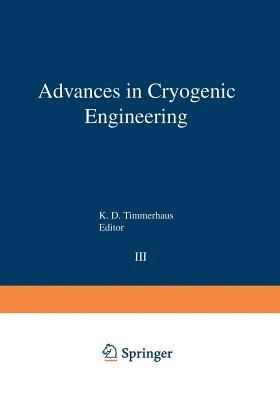 Advances in Cryogenic Engineering

K. D. Timmerhaus
Editor

III

Springer